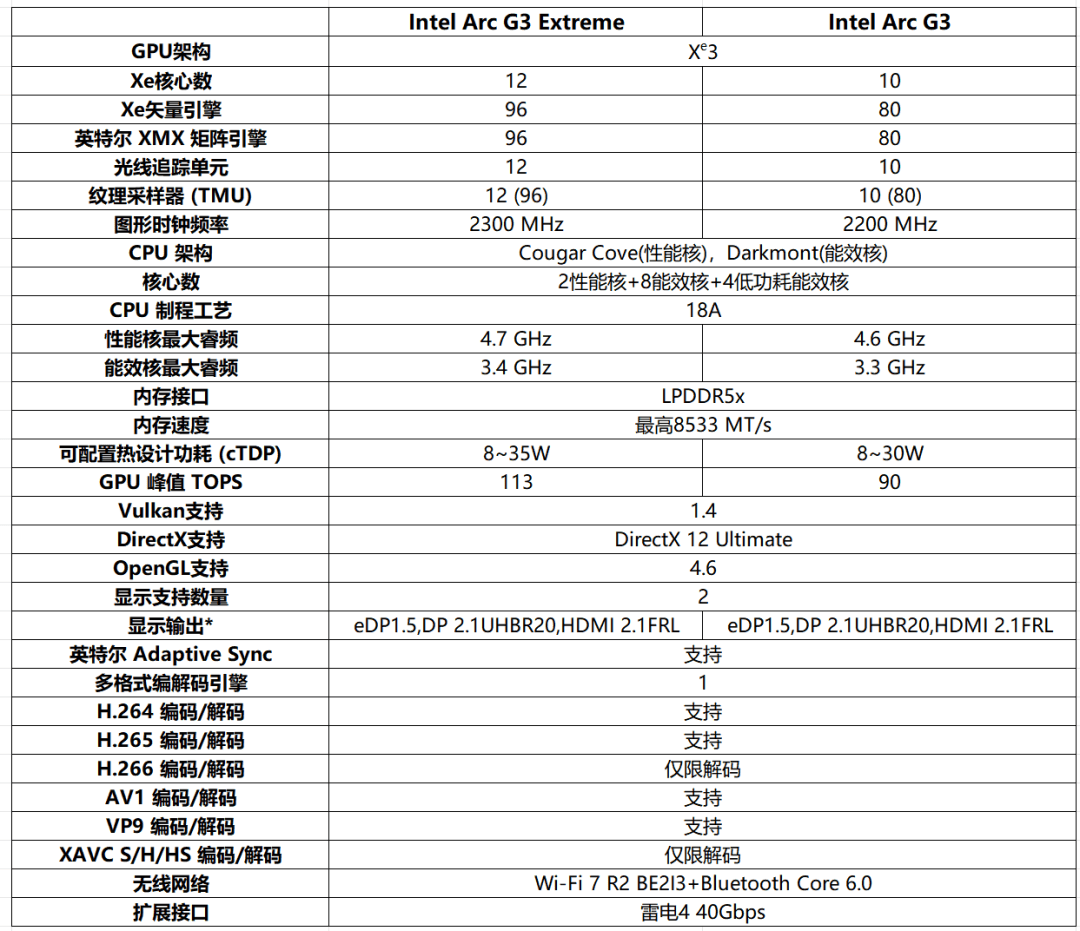 |  | Intel Arc G3 Extreme | Intel Arc G3 |
|---|---|---|
| GPU架构 | $X^e3$ |  |
| Xe核心数 | 12 | 10 |
| Xe矢量引擎 | 96 | 80 |
| 英特尔 XMX 矩阵引擎 | 96 | 80 |
| 光线追踪单元 | 12 | 10 |
| 纹理采样器 (TMU) | 12 (96) | 10 (80) |
| 图形时钟频率 | 2300 MHz | 2200 MHz |
| CPU 架构 | Cougar Cove(性能核)，Darkmont(能效核) |  |
| 核心数 | 2性能核+8能效核+4低功耗能效核 |  |
| CPU 制程工艺 | 18A |  |
| 性能核最大睿频 | 4.7 GHz | 4.6 GHz |
| 能效核最大睿频 | 3.4 GHz | 3.3 GHz |
| 内存接口 | LPDDR5x |  |
| 内存速度 | 最高8533 MT/s |  |
| 可配置热设计功耗 (cTDP) | 8~35W | 8~30W |
| GPU 峰值 TOPS | 113 | 90 |
| Vulkan支持 | 1.4 |  |
| DirectX支持 | DirectX 12 Ultimate |  |
| OpenGL支持 | 4.6 |  |
| 显示支持数量 | 2 |  |
| 显示输出* | eDP1.5,DP 2.1UHBR20,HDMI 2.1FRL | eDP1.5,DP 2.1UHBR20,HDMI 2.1FRL |
| 英特尔 Adaptive Sync | 支持 |  |
| 多格式编解码引擎 | 1 |  |
| H.264 编码/解码 | 支持 |  |
| H.265 编码/解码 | 支持 |  |
| H.266 编码/解码 | 仅限解码 |  |
| AV1 编码/解码 | 支持 |  |
| VP9 编码/解码 | 支持 |  |
| XAVC S/H/HS 编码/解码 | 仅限解码 |  |
| 无线网络 | Wi-Fi 7 R2 BE2I3+Bluetooth Core 6.0 |  |
| 扩展接口 | 雷电4 40Gbps |  |